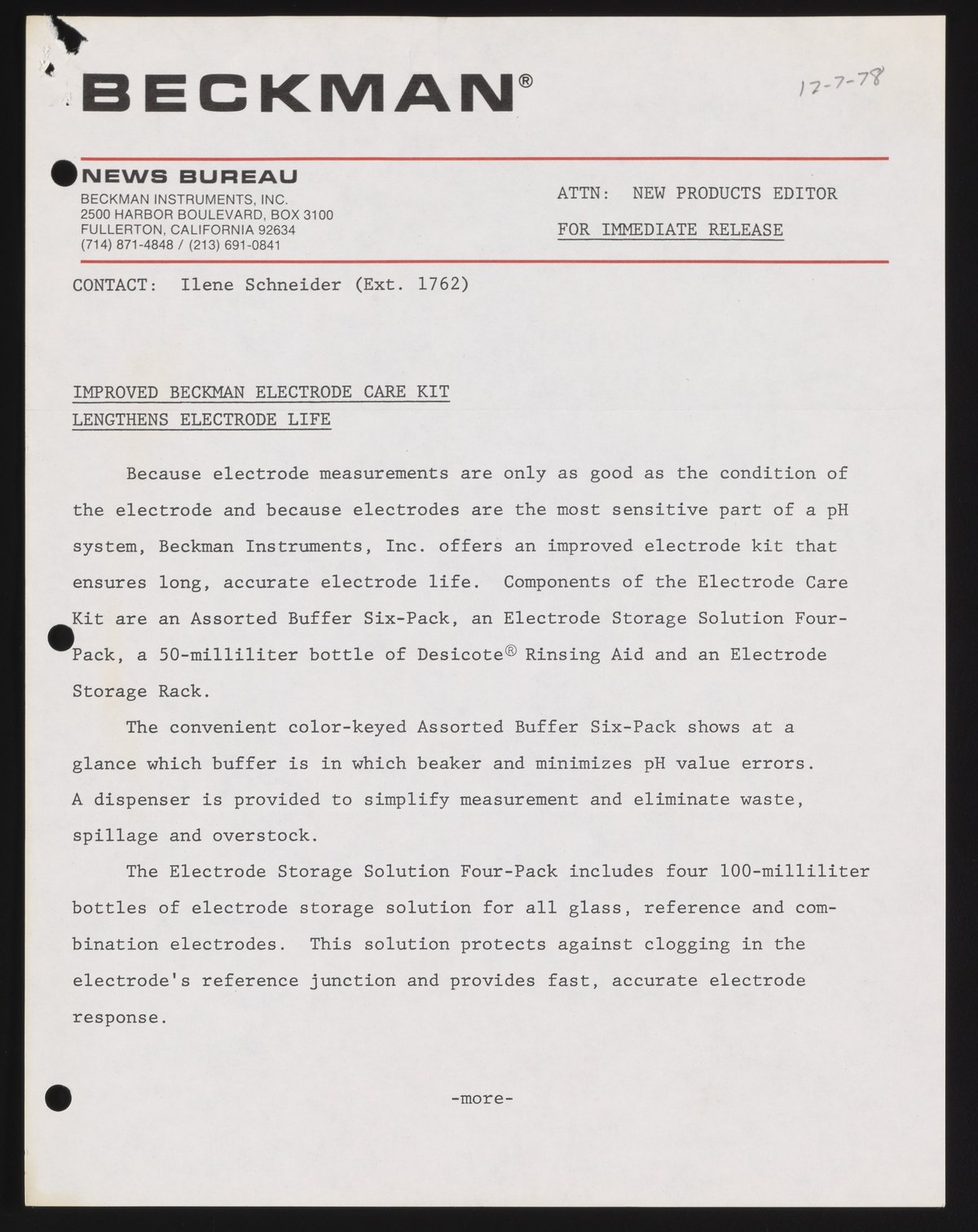 BECKMAN®

12-7-78

NEWS BUREAU
BECKMAN INSTRUMENTS, INC.
2500 HARBOR BOULEVARD, BOX 3100
FULLERTON, CALIFORNIA 92634
(714) 871-4848 / (213) 691-0841

ATTN: NEW PRODUCTS EDITOR

FOR IMMEDIATE RELEASE

CONTACT: Ilene Schneider (Ext. 1762)

IMPROVED BECKMAN ELECTRODE CARE KIT
LENGTHENS ELECTRODE LIFE

Because electrode measurements are only as good as the condition of the electrode and because electrodes are the most sensitive part of a pH system, Beckman Instruments, Inc. offers an improved electrode kit that ensures long, accurate electrode life. Components of the Electrode Care Kit are an Assorted Buffer Six-Pack, an Electrode Storage Solution Four-Pack, a 50-milliliter bottle of Desicote® Rinsing Aid and an Electrode Storage Rack.

The convenient color-keyed Assorted Buffer Six-Pack shows at a glance which buffer is in which beaker and minimizes pH value errors. A dispenser is provided to simplify measurement and eliminate waste, spillage and overstock.

The Electrode Storage Solution Four-Pack includes four 100-milliliter bottles of electrode storage solution for all glass, reference and combination electrodes. This solution protects against clogging in the electrode's reference junction and provides fast, accurate electrode response.

-more-